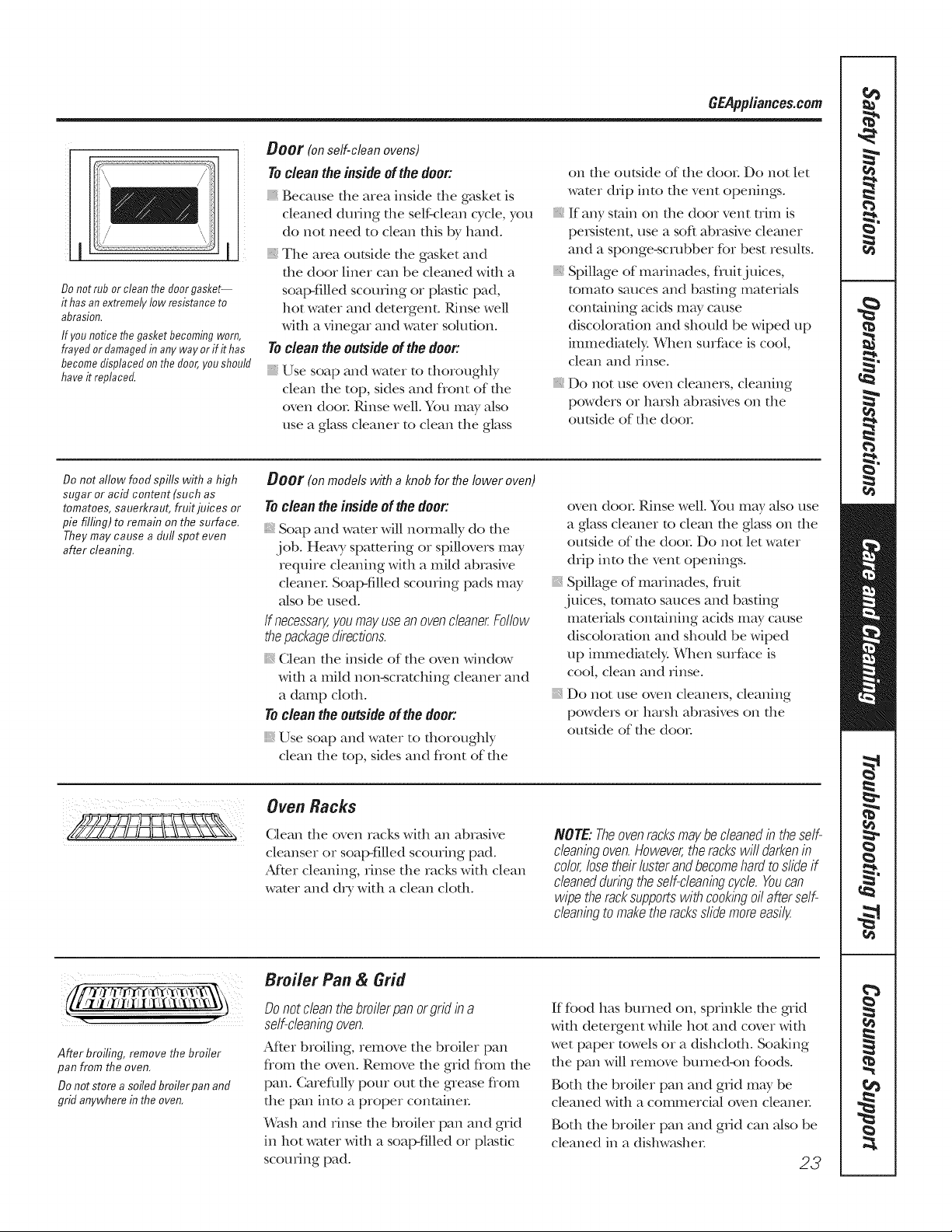 GEAppliances.com

Do not rub or clean the door gasket— it has an extremely low resistance to abrasion.

If you notice the gasket becoming worn, frayed or damaged in any way or if it has become displaced on the door, you should have it replaced.

Door (on self-clean ovens)

To clean the inside of the door:

Because the area inside the gasket is cleaned during the self-clean cycle, you do not need to clean this by hand.

The area outside the gasket and the door liner can be cleaned with a soap-filled scouring or plastic pad, hot water and detergent. Rinse well with a vinegar and water solution.

To clean the outside of the door:

Use soap and water to thoroughly clean the top, sides and front of the oven door. Rinse well. You may also use a glass cleaner to clean the glass on the outside of the door. Do not let water drip into the vent openings.

If any stain on the door vent trim is persistent, use a soft abrasive cleaner and a sponge-scrubber for best results.

Spillage of marinades, fruit juices, tomato sauces and basting materials containing acids may cause discoloration and should be wiped up immediately. When surface is cool, clean and rinse.

Do not use oven cleaners, cleaning powders or harsh abrasives on the outside of the door.

Do not allow food spills with a high sugar or acid content (such as tomatoes, sauerkraut, fruit juices or pie filling) to remain on the surface. They may cause a dull spot even after cleaning.

Door (on models with a knob for the lower oven)

To clean the inside of the door:

Soap and water will normally do the job. Heavy spattering or spillovers may require cleaning with a mild abrasive cleaner. Soap-filled scouring pads may also be used.

If necessary, you may use an oven cleaner. Follow the package directions.

Clean the inside of the oven window with a mild non-scratching cleaner and a damp cloth.

To clean the outside of the door:

Use soap and water to thoroughly clean the top, sides and front of the oven door. Rinse well. You may also use a glass cleaner to clean the glass on the outside of the door. Do not let water drip into the vent openings.

Spillage of marinades, fruit juices, tomato sauces and basting materials containing acids may cause discoloration and should be wiped up immediately. When surface is cool, clean and rinse.

Do not use oven cleaners, cleaning powders or harsh abrasives on the outside of the door.

Oven Racks

Clean the oven racks with an abrasive cleanser or soap-filled scouring pad. After cleaning, rinse the racks with clean water and dry with a clean cloth.

NOTE: The oven racks may be cleaned in the self-cleaning oven. However, the racks will darken in color, lose their luster and become hard to slide if cleaned during the self-cleaning cycle. You can wipe the rack supports with cooking oil after self-cleaning to make the racks slide more easily.

After broiling, remove the broiler pan from the oven.

Do not store a soiled broiler pan and grid anywhere in the oven.

Broiler Pan & Grid

Do not clean the broiler pan or grid in a self-cleaning oven.

After broiling, remove the broiler pan from the oven. Remove the grid from the pan. Carefully pour out the grease from the pan into a proper container.

Wash and rinse the broiler pan and grid in hot water with a soap-filled or plastic scouring pad.

If food has burned on, sprinkle the grid with detergent while hot and cover with wet paper towels or a dishcloth. Soaking the pan will remove burned-on foods.

Both the broiler pan and grid may be cleaned with a commercial oven cleaner.

Both the broiler pan and grid can also be cleaned in a dishwasher.

23

Safety Instructions
Operating Instructions
Care and Cleaning
Troubleshooting Tips
Consumer Support